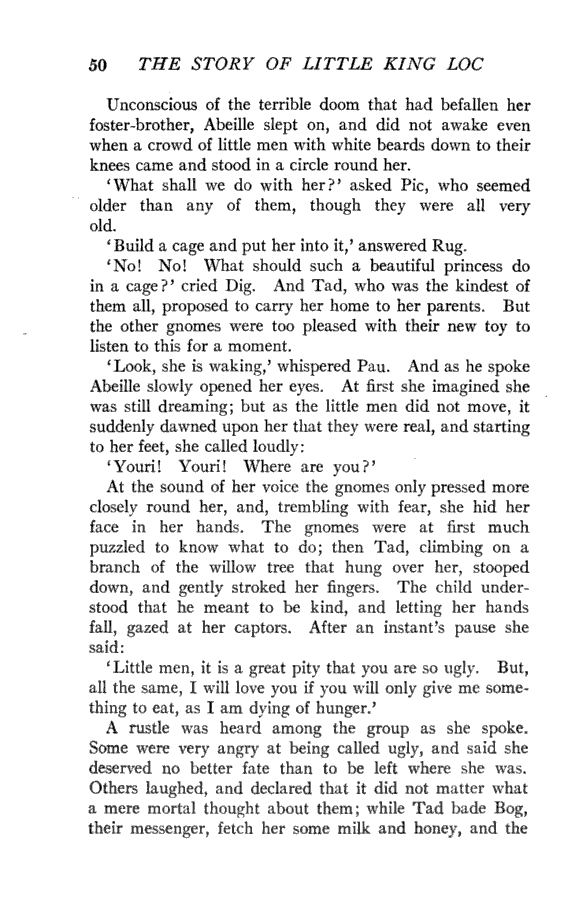 50 THE STORY OF LITTLE KING LOC

Unconscious of the terrible doom that had befallen her foster-brother, Abeille slept on, and did not awake even when a crowd of little men with white beards down to their knees came and stood in a circle round her.

'What shall we do with her?' asked Pic, who seemed older than any of them, though they were all very old.

'Build a cage and put her into it,' answered Rug.

'No! No! What should such a beautiful princess do in a cage?' cried Dig. And Tad, who was the kindest of them all, proposed to carry her home to her parents. But the other gnomes were too pleased with their new toy to listen to this for a moment.

'Look, she is waking,' whispered Pau. And as he spoke Abeille slowly opened her eyes. At first she imagined she was still dreaming; but as the little men did not move, it suddenly dawned upon her that they were real, and starting to her feet, she called loudly:

'Youri! Youri! Where are you?'

At the sound of her voice the gnomes only pressed more closely round her, and, trembling with fear, she hid her face in her hands. The gnomes were at first much puzzled to know what to do; then Tad, climbing on a branch of the willow tree that hung over her, stooped down, and gently stroked her fingers. The child understood that he meant to be kind, and letting her hands fall, gazed at her captors. After an instant's pause she said:

'Little men, it is a great pity that you are so ugly. But, all the same, I will love you if you will only give me something to eat, as I am dying of hunger.'

A rustle was heard among the group as she spoke. Some were very angry at being called ugly, and said she deserved no better fate than to be left where she was. Others laughed, and declared that it did not matter what a mere mortal thought about them; while Tad bade Bog, their messenger, fetch her some milk and honey, and the